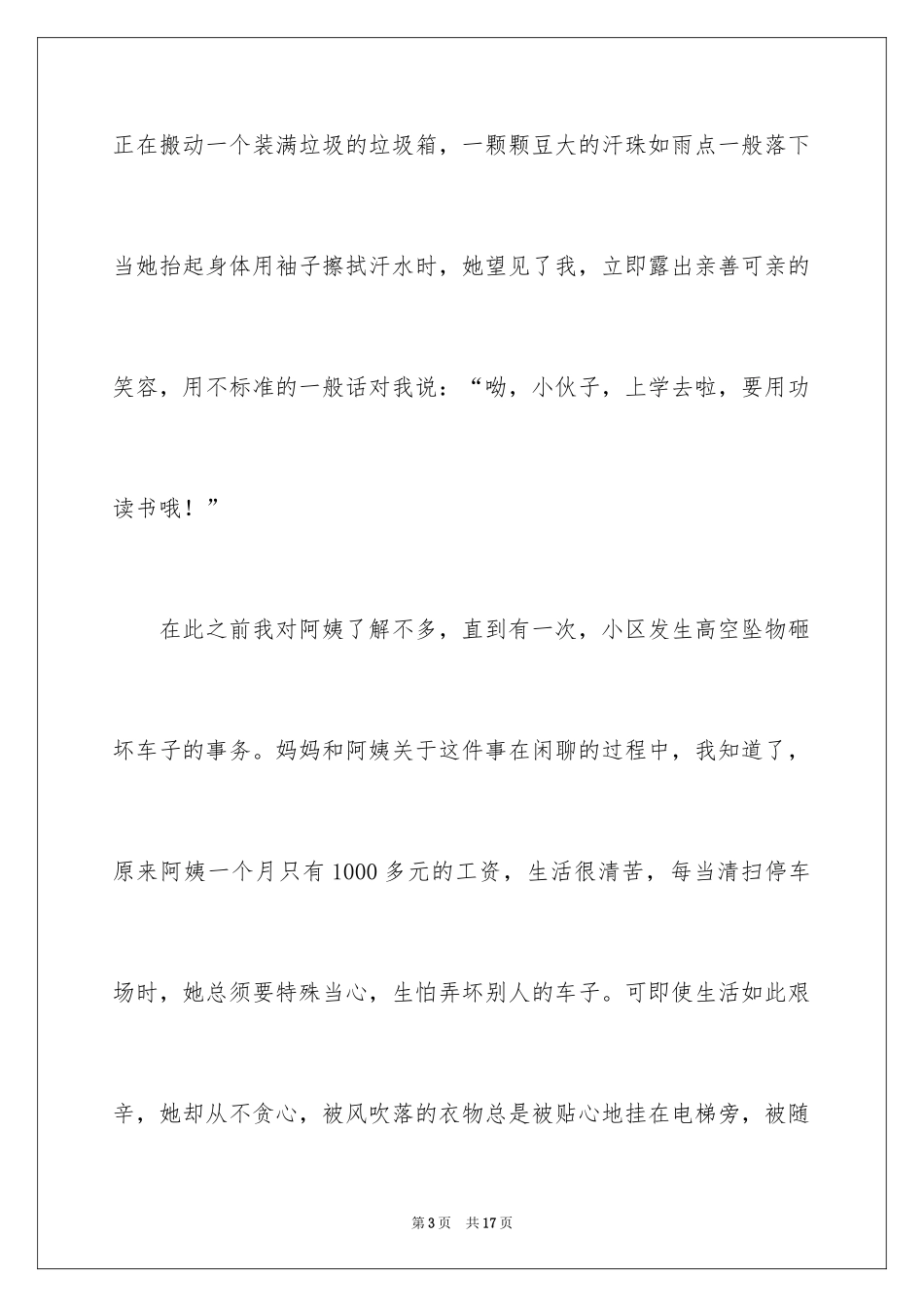 正在搬动一个装满垃圾的垃圾箱，一颗颗豆大的汗珠如雨点一般落下当她抬起身体用袖子擦拭汗水时，她望见了我，立即露出亲善可亲的笑容，用不标准的一般话对我说：“呦，小伙子，上学去啦，要用功读书哦！”

在此之前我对阿姨了解不多，直到有一次，小区发生高空坠物砸坏车子的事务。妈妈和阿姨关于这件事在闲聊的过程中，我知道了，原来阿姨一个月只有1000多元的工资，生活很清苦，每当清扫停车场时，她总须要特殊当心，生怕弄坏别人的车子。可即使生活如此艰辛，她却从不贪心，被风吹落的衣物总是被贴心地挂在电梯旁，被随

第3页　共17页